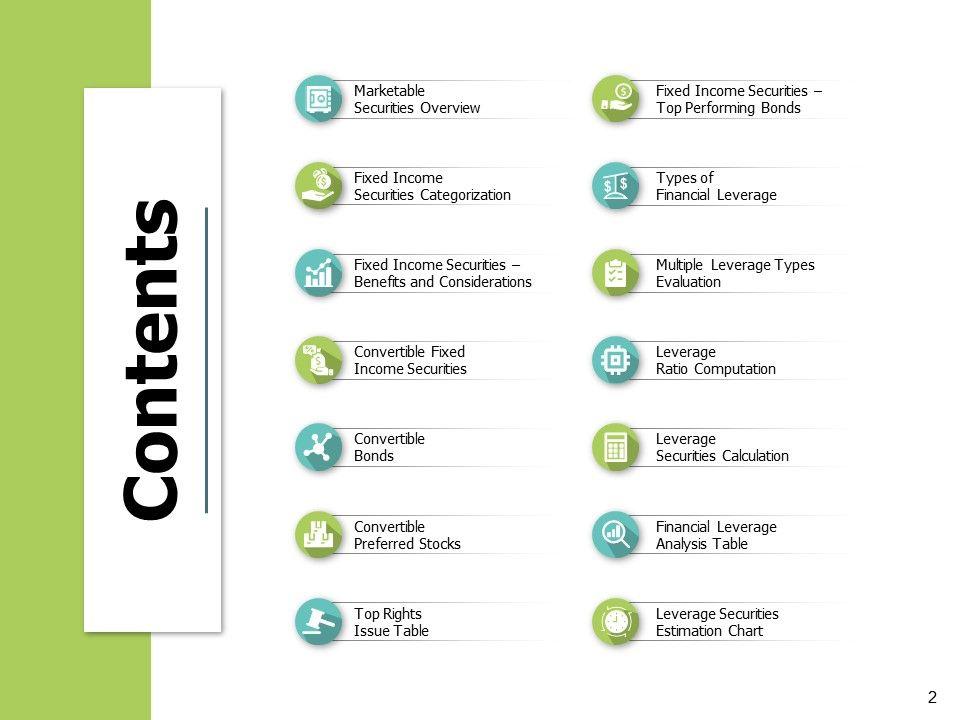 Contents

Marketable Securities Overview

Fixed Income Securities Categorization

Fixed Income Securities – Benefits and Considerations

Convertible Fixed Income Securities

Convertible Bonds

Convertible Preferred Stocks

Top Rights Issue Table

Fixed Income Securities – Top Performing Bonds

Types of Financial Leverage

Multiple Leverage Types Evaluation

Leverage Ratio Computation

Leverage Securities Calculation

Financial Leverage Analysis Table

Leverage Securities Estimation Chart

2